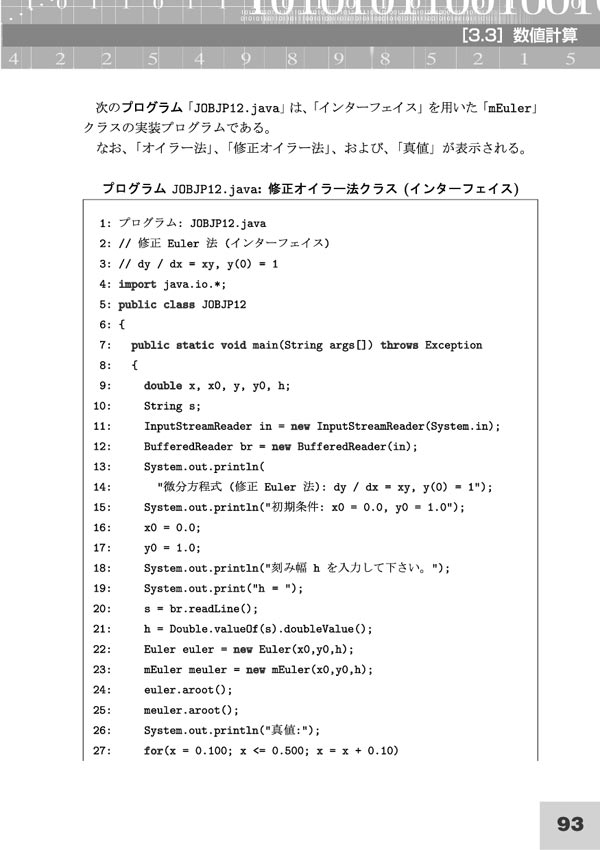 [3.3] 数値計算

4 2 2 5 4 9 8 9 8 5 2 1 5

次のプログラム「JOBJP12.java」は、「インターフェイス」を用いた「mEuler」クラスの実装プログラムである。
なお、「オイラー法」、「修正オイラー法」、および、「真値」が表示される。

プログラム JOBJP12.java: 修正オイラー法クラス (インターフェイス)

1: プログラム: JOBJP12.java
2: // 修正 Euler 法 (インターフェイス)
3: // dy / dx = xy, y(0) = 1
4: import java.io.*;
5: public class JOBJP12
6: {
7: public static void main(String args[]) throws Exception
8: {
9: double x, x0, y, y0, h;
10: String s;
11: InputStreamReader in = new InputStreamReader(System.in);
12: BufferedReader br = new BufferedReader(in);
13: System.out.println(
14: "微分方程式 (修正 Euler 法): dy / dx = xy, y(0) = 1");
15: System.out.println("初期条件: x0 = 0.0, y0 = 1.0");
16: x0 = 0.0;
17: y0 = 1.0;
18: System.out.println("刻み幅 h を入力して下さい。");
19: System.out.print("h = ");
20: s = br.readLine();
21: h = Double.valueOf(s).doubleValue();
22: Euler euler = new Euler(x0,y0,h);
23: mEuler meuler = new mEuler(x0,y0,h);
24: euler.aroot();
25: meuler.aroot();
26: System.out.println("真値:");
27: for(x = 0.100; x <= 0.500; x = x + 0.10)

93